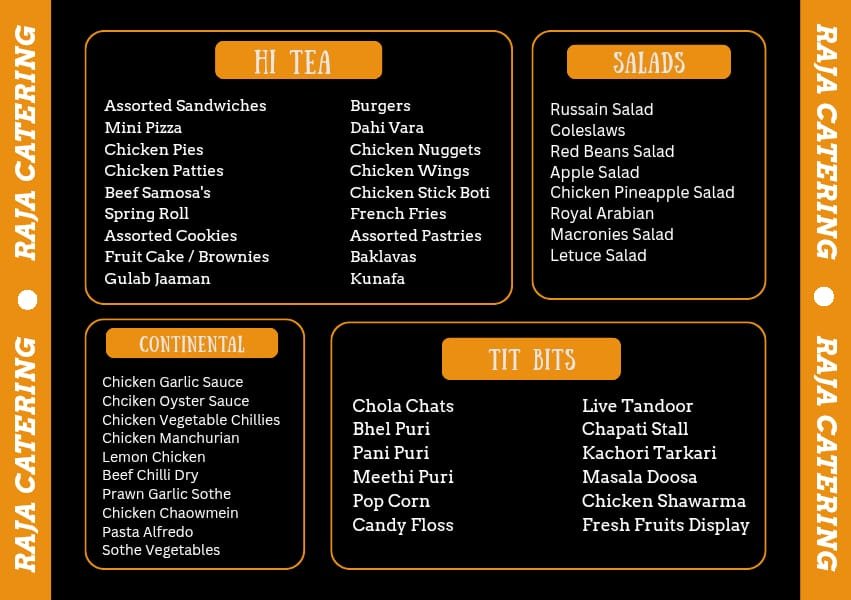 RAJA CATERING • RAJA CATERING

HI TEA

Assorted Sandwiches
Mini Pizza
Chicken Pies
Chicken Patties
Beef Samosa's
Spring Roll
Assorted Cookies
Fruit Cake / Brownies
Gulab Jaaman

Burgers
Dahi Vara
Chicken Nuggets
Chicken Wings
Chicken Stick Boti
French Fries
Assorted Pastries
Baklavas
Kunafa

SALADS

Russain Salad
Coleslaws
Red Beans Salad
Apple Salad
Chicken Pineapple Salad
Royal Arabian
Macronies Salad
Letuce Salad

CONTINENTAL

Chicken Garlic Sauce
Chciken Oyster Sauce
Chicken Vegetable Chillies
Chicken Manchurian
Lemon Chicken
Beef Chilli Dry
Prawn Garlic Sothe
Chicken Chaowmein
Pasta Alfredo
Sothe Vegetables

TIT BITS

Chola Chats
Bhel Puri
Pani Puri
Meethi Puri
Pop Corn
Candy Floss

Live Tandoor
Chapati Stall
Kachori Tarkari
Masala Doosa
Chicken Shawarma
Fresh Fruits Display

RAJA CATERING • RAJA CATERING